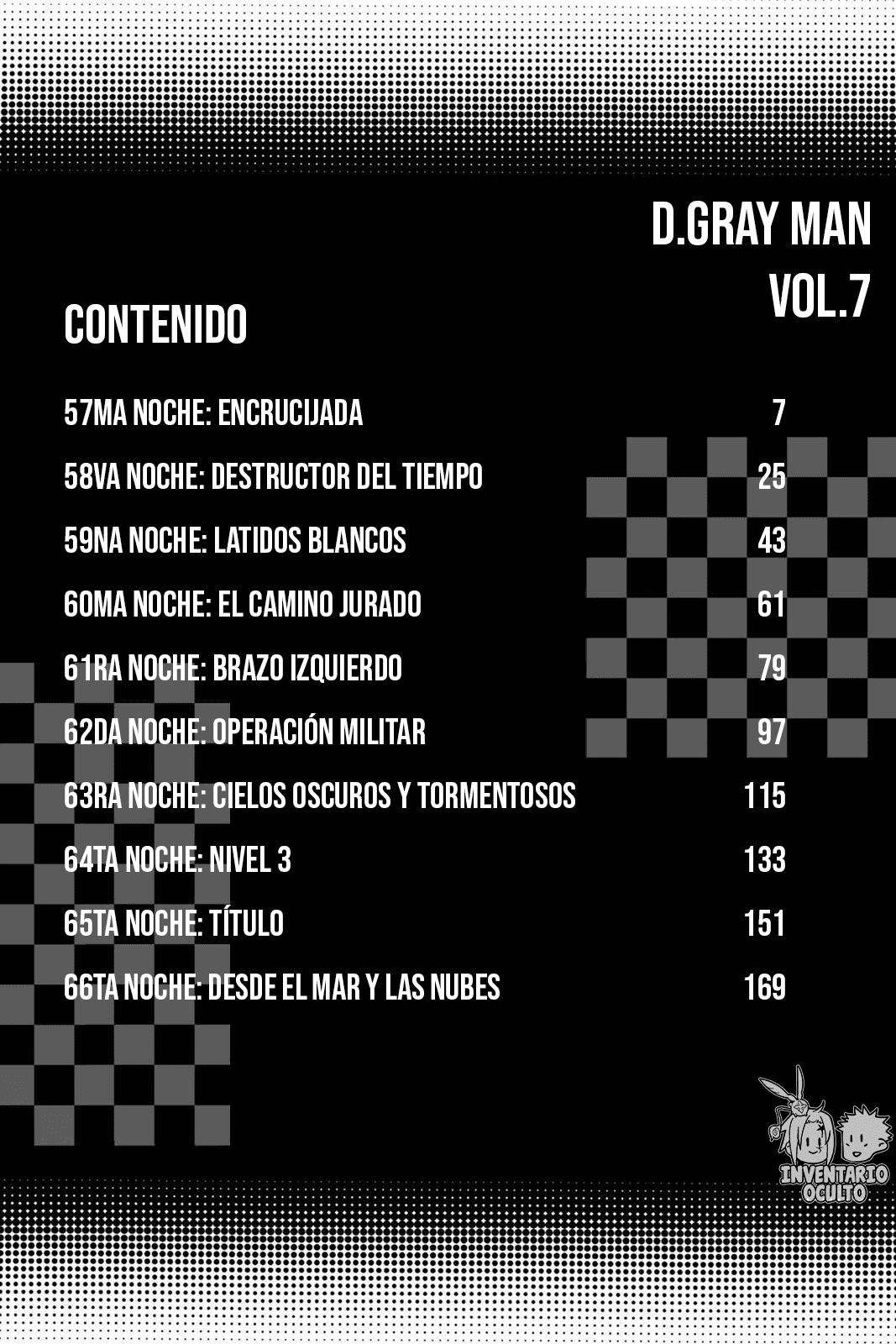 D.GRAY MAN
VOL.7

CONTENIDO

57MA NOCHE: ENCRUCIJADA 7

58VA NOCHE: DESTRUCTOR DEL TIEMPO 25

59NA NOCHE: LATIDOS BLANCOS 43

60MA NOCHE: EL CAMINO JURADO 61

61RA NOCHE: BRAZO IZQUIERDO 79

62DA NOCHE: OPERACIÓN MILITAR 97

63RA NOCHE: CIELOS OSCUROS Y TORMENTOSOS 115

64TA NOCHE: NIVEL 3 133

65TA NOCHE: TÍTULO 151

66TA NOCHE: DESDE EL MAR Y LAS NUBES 169

INVENTARIO OCULTO